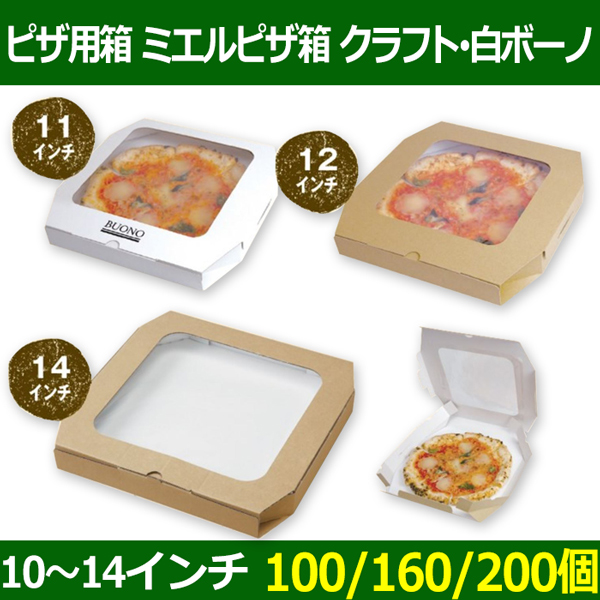 ピザ用箱 ミエルピザ箱 クラフト・白ボーノ

11
インチ

BUONO

12
インチ

14
インチ

10～14インチ 100/160/200個